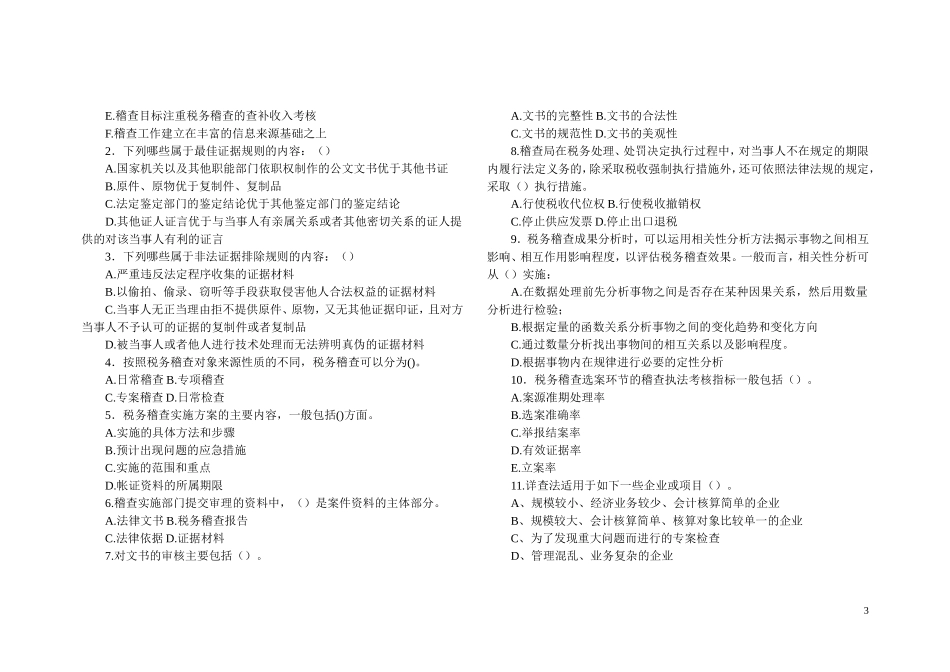 E.稽查目标注重税务稽查的查补收入考核
F.稽查工作建立在丰富的信息来源基础之上
2．下列哪些属于最佳证据规则的内容：（）
A.国家机关以及其他职能部门依职权制作的公文文书优于其他书证
B.原件、原物优于复制件、复制品
C.法定鉴定部门的鉴定结论优于其他鉴定部门的鉴定结论
D.其他证人证言优于与当事人有亲属关系或者其他密切关系的证人提供的对该当事人有利的证言
3．下列哪些属于非法证据排除规则的内容：（）
A.严重违反法定程序收集的证据材料
B.以偷拍、偷录、窃听等手段获取侵害他人合法权益的证据材料
C.当事人无正当理由拒不提供原件、原物，又无其他证据印证，且对方当事人不予认可的证据的复制件或者复制品
D.被当事人或者他人进行技术处理而无法辨明真伪的证据材料
4．按照税务稽查对象来源性质的不同，税务稽查可以分为()。
A.日常稽查 B.专项稽查
C.专案稽查 D.日常检查
5．税务稽查实施方案的主要内容，一般包括()方面。
A.实施的具体方法和步骤
B.预计出现问题的应急措施
C.实施的范围和重点
D.帐证资料的所属期限
6.稽查实施部门提交审理的资料中，（）是案件资料的主体部分。
A.法律文书 B.税务稽查报告
C.法律依据 D.证据材料
7.对文书的审核主要包括（）。

A.文书的完整性 B.文书的合法性
C.文书的规范性 D.文书的美观性
8.稽查局在税务处理、处罚决定执行过程中，对当事人不在规定的期限内履行法定义务的，除采取税收强制执行措施外，还可依照法律法规的规定，采取（）执行措施。
A.行使税收代位权 B.行使税收撤销权
C.停止供应发票 D.停止出口退税
9．税务稽查成果分析时，可以运用相关性分析方法揭示事物之间相互影响、相互作用影响程度，以评估税务稽查效果。一般而言，相关性分析可从（）实施：
A.在数据处理前先分析事物之间是否存在某种因果关系，然后用数量分析进行检验；
B.根据定量的函数关系分析事物之间的变化趋势和变化方向
C.通过数量分析找出事物间的相互关系以及影响程度。
D.根据事物内在规律进行必要的定性分析
10．税务稽查选案环节的稽查执法考核指标一般包括（）。
A.案源准期处理率
B.选案准确率
C.举报结案率
D.有效证据率
E.立案率
11.详查法适用于如下一些企业或项目（）。
A、规模较小、经济业务较少、会计核算简单的企业
B、规模较大、会计核算简单、核算对象比较单一的企业
C、为了发现重大问题而进行的专案检查
D、管理混乱、业务复杂的企业

3